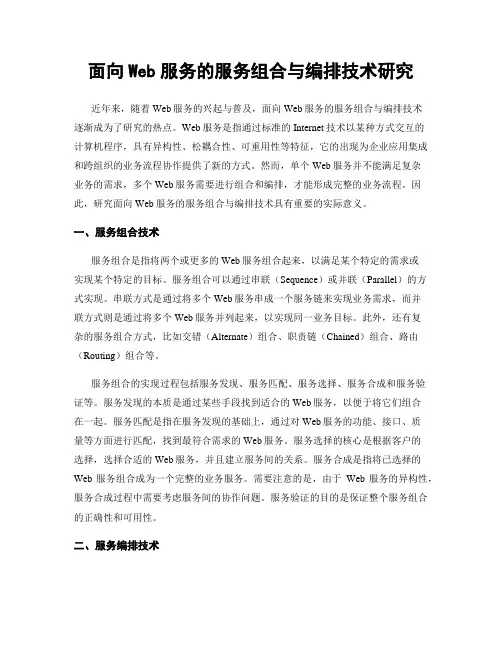 面向Web服务的服务组合与编排技术研究

近年来，随着Web服务的兴起与普及，面向Web服务的服务组合与编排技术逐渐成为了研究的热点。Web服务是指通过标准的Internet技术以某种方式交互的计算机程序，具有异构性、松耦合性、可重用性等特征，它的出现为企业应用集成和跨组织的业务流程协作提供了新的方式。然而，单个Web服务并不能满足复杂业务的需求，多个Web服务需要进行组合和编排，才能形成完整的业务流程。因此，研究面向Web服务的服务组合与编排技术具有重要的实际意义。

一、服务组合技术

服务组合是指将两个或更多的Web服务组合起来，以满足某个特定的需求或实现某个特定的目标。服务组合可以通过串联（Sequence）或并联（Parallel）的方式实现。串联方式是通过将多个Web服务串成一个服务链来实现业务需求，而并联方式则是通过将多个Web服务并列起来，以实现同一业务目标。此外，还有复杂的服务组合方式，比如交错（Alternate）组合、职责链（Chained）组合、路由（Routing）组合等。

服务组合的实现过程包括服务发现、服务匹配、服务选择、服务合成和服务验证等。服务发现的本质是通过某些手段找到适合的Web服务，以便于将它们组合在一起。服务匹配是指在服务发现的基础上，通过对Web服务的功能、接口、质量等方面进行匹配，找到最符合需求的Web服务。服务选择的核心是根据客户的选择，选择合适的Web服务，并且建立服务间的关系。服务合成是指将已选择的Web服务组合成为一个完整的业务服务。需要注意的是，由于Web服务的异构性，服务合成过程中需要考虑服务间的协作问题。服务验证的目的是保证整个服务组合的正确性和可用性。

二、服务编排技术